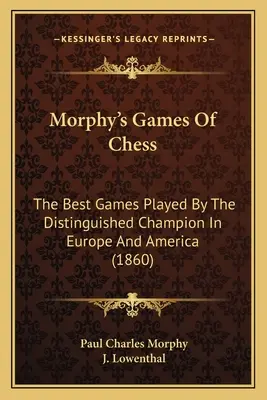 —KESSINGER'S LEGACY REPRINTS—

Morphy's Games Of Chess

The Best Games Played By The Distinguished Champion In Europe And America (1860)

Paul Charles Morphy
J. Lowenthal